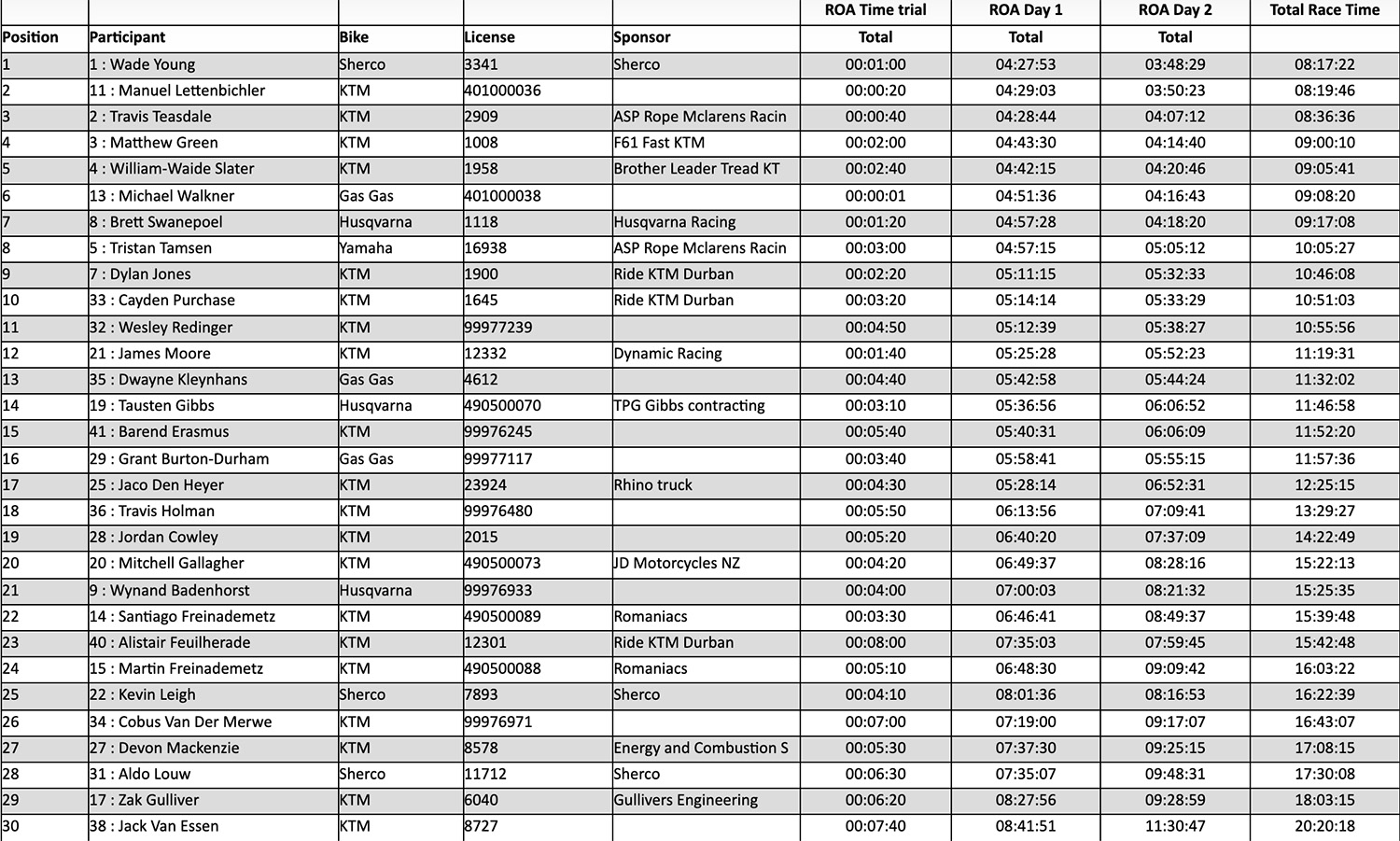 |  |  |  |  |  | ROA Time trial | ROA Day 1 | ROA Day 2 | Total Race Time |
|---|---|---|---|---|---|---|---|---|
| Position | Participant | Bike | License | Sponsor | Total | Total | Total |  |
| 1 | 1 : Wade Young | Sherco | 3341 | Sherco | 00:01:00 | 04:27:53 | 03:48:29 | 08:17:22 |
| 2 | 11 : Manuel Lettenbichler | KTM | 401000036 |  | 00:00:20 | 04:29:03 | 03:50:23 | 08:19:46 |
| 3 | 2 : Travis Teasdale | KTM | 2909 | ASP Rope Mclarens Racin | 00:00:40 | 04:28:44 | 04:07:12 | 08:36:36 |
| 4 | 3 : Matthew Green | KTM | 1008 | F61 Fast KTM | 00:02:00 | 04:43:30 | 04:14:40 | 09:00:10 |
| 5 | 4 : William-Waide Slater | KTM | 1958 | Brother Leader Tread KT | 00:02:40 | 04:42:15 | 04:20:46 | 09:05:41 |
| 6 | 13 : Michael Walkner | Gas Gas | 401000038 |  | 00:00:01 | 04:51:36 | 04:16:43 | 09:08:20 |
| 7 | 8 : Brett Swanepoel | Husqvarna | 1118 | Husqvarna Racing | 00:01:20 | 04:57:28 | 04:18:20 | 09:17:08 |
| 8 | 5 : Tristan Tamsen | Yamaha | 16938 | ASP Rope Mclarens Racin | 00:03:00 | 04:57:15 | 05:05:12 | 10:05:27 |
| 9 | 7 : Dylan Jones | KTM | 1900 | Ride KTM Durban | 00:02:20 | 05:11:15 | 05:32:33 | 10:46:08 |
| 10 | 33 : Cayden Purchase | KTM | 1645 | Ride KTM Durban | 00:03:20 | 05:14:14 | 05:33:29 | 10:51:03 |
| 11 | 32 : Wesley Redinger | KTM | 99977239 |  | 00:04:50 | 05:12:39 | 05:38:27 | 10:55:56 |
| 12 | 21 : James Moore | KTM | 12332 | Dynamic Racing | 00:01:40 | 05:25:28 | 05:52:23 | 11:19:31 |
| 13 | 35 : Dwayne Kleynhans | Gas Gas | 4612 |  | 00:04:40 | 05:42:58 | 05:44:24 | 11:32:02 |
| 14 | 19 : Tausten Gibbs | Husqvarna | 490500070 | TPG Gibbs contracting | 00:03:10 | 05:36:56 | 06:06:52 | 11:46:58 |
| 15 | 41 : Barend Erasmus | KTM | 99976245 |  | 00:05:40 | 05:40:31 | 06:06:09 | 11:52:20 |
| 16 | 29 : Grant Burton-Durham | Gas Gas | 99977117 |  | 00:03:40 | 05:58:41 | 05:55:15 | 11:57:36 |
| 17 | 25 : Jaco Den Heyer | KTM | 23924 | Rhino truck | 00:04:30 | 05:28:14 | 06:52:31 | 12:25:15 |
| 18 | 36 : Travis Holman | KTM | 99976480 |  | 00:05:50 | 06:13:56 | 07:09:41 | 13:29:27 |
| 19 | 28 : Jordan Cowley | KTM | 2015 |  | 00:05:20 | 06:40:20 | 07:37:09 | 14:22:49 |
| 20 | 20 : Mitchell Gallagher | KTM | 490500073 | JD Motorcycles NZ | 00:04:20 | 06:49:37 | 08:28:16 | 15:22:13 |
| 21 | 9 : Wynand Badenhorst | Husqvarna | 99976933 |  | 00:04:00 | 07:00:03 | 08:21:32 | 15:25:35 |
| 22 | 14 : Santiago Freinademetz | KTM | 490500089 | Romaniacs | 00:03:30 | 06:46:41 | 08:49:37 | 15:39:48 |
| 23 | 40 : Alistair Feuilherade | KTM | 12301 | Ride KTM Durban | 00:08:00 | 07:35:03 | 07:59:45 | 15:42:48 |
| 24 | 15 : Martin Freinademetz | KTM | 490500088 | Romaniacs | 00:05:10 | 06:48:30 | 09:09:42 | 16:03:22 |
| 25 | 22 : Kevin Leigh | Sherco | 7893 | Sherco | 00:04:10 | 08:01:36 | 08:16:53 | 16:22:39 |
| 26 | 34 : Cobus Van Der Merwe | KTM | 99976971 |  | 00:07:00 | 07:19:00 | 09:17:07 | 16:43:07 |
| 27 | 27 : Devon Mackenzie | KTM | 8578 | Energy and Combustion S | 00:05:30 | 07:37:30 | 09:25:15 | 17:08:15 |
| 28 | 31 : Aldo Louw | Sherco | 11712 | Sherco | 00:06:30 | 07:35:07 | 09:48:31 | 17:30:08 |
| 29 | 17 : Zak Gulliver | KTM | 6040 | Gullivers Engineering | 00:06:20 | 08:27:56 | 09:28:59 | 18:03:15 |
| 30 | 38 : Jack Van Essen | KTM | 8727 |  | 00:07:40 | 08:41:51 | 11:30:47 | 20:20:18 |